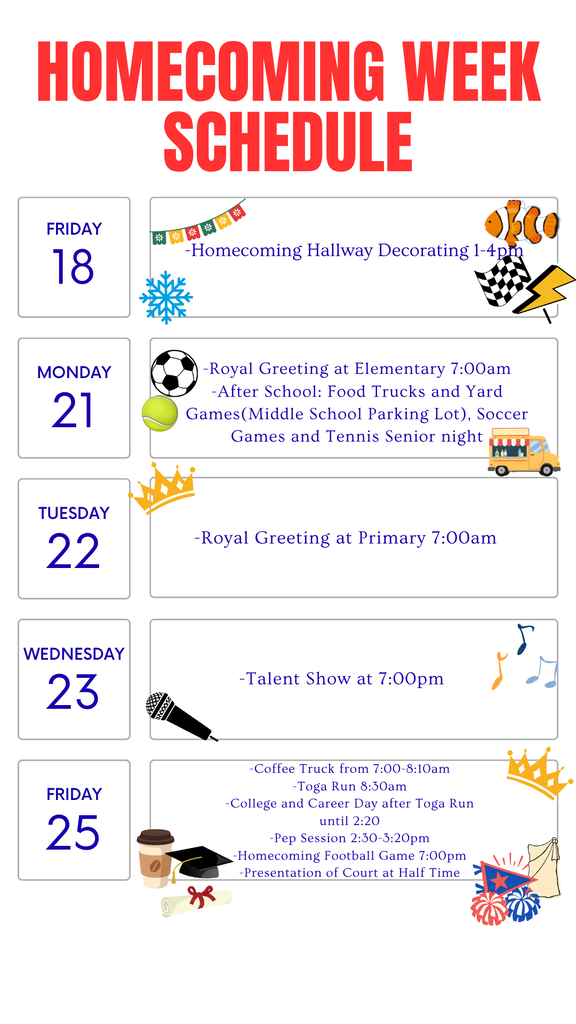 HOMECOMING WEEK SCHEDULE

FRIDAY
18

-Homecoming Hallway Decorating 1-4pm

MONDAY
21

-Royal Greeting at Elementary 7:00am
-After School: Food Trucks and Yard Games(Middle School Parking Lot), Soccer Games and Tennis Senior night

TUESDAY
22

-Royal Greeting at Primary 7:00am

WEDNESDAY
23

-Talent Show at 7:00pm

FRIDAY
25

-Coffee Truck from 7:00-8:10am
-Toga Run 8:30am
-College and Career Day after Toga Run until 2:20
-Pep Session 2:30-3:20pm
-Homecoming Football Game 7:00pm
-Presentation of Court at Half Time